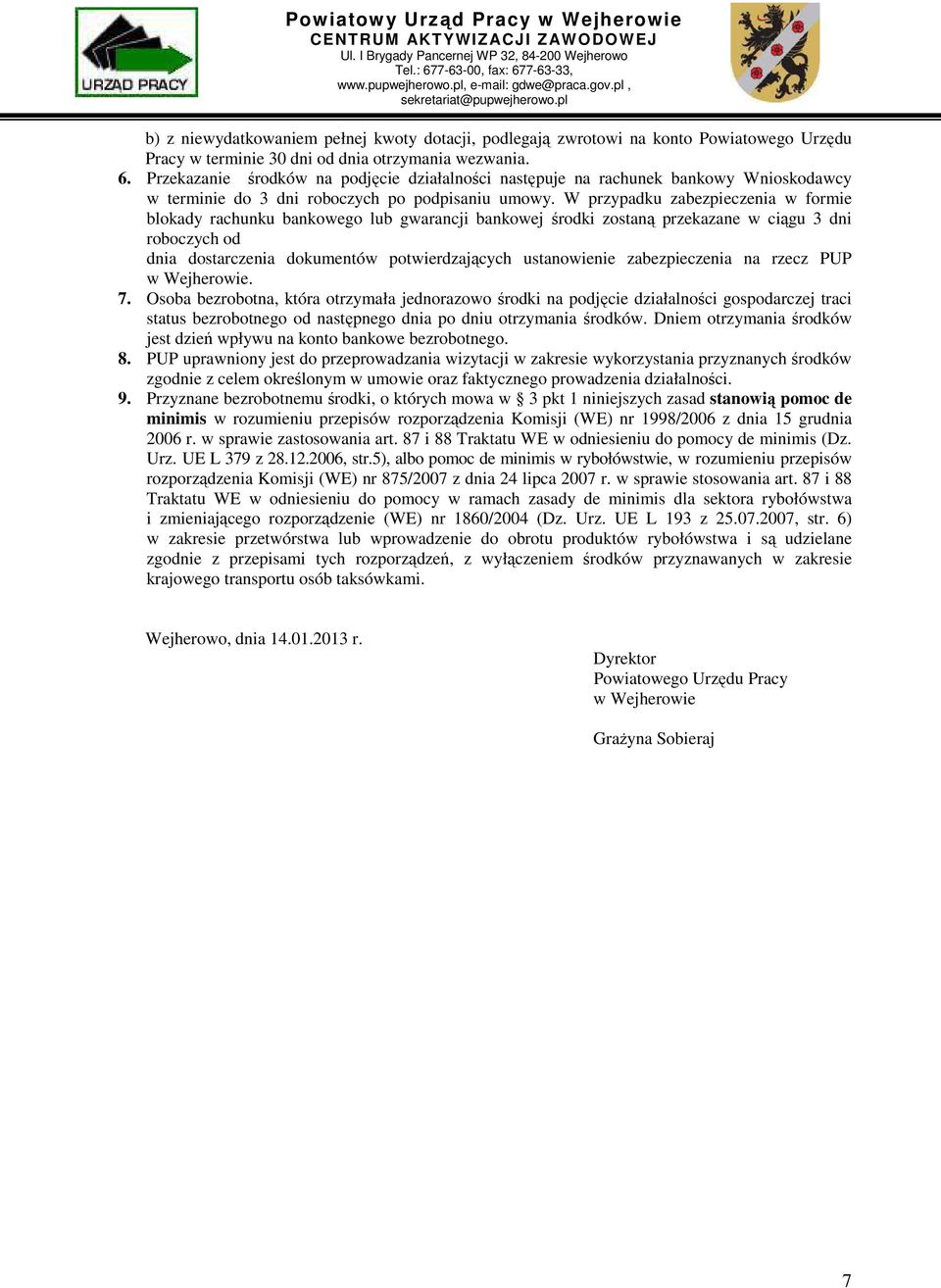 URZĄD PRACY

Powiatowy Urząd Pracy w Wejherowie
CENTRUM AKTYWIZACJI ZAWODOWEJ
Ul. I Brygady Pancernej WP 32, 84-200 Wejherowo
Tel.: 677-63-00, fax: 677-63-33,
www.pupwejherowo.pl, e-mail: gdwe@praca.gov.pl ,
sekretariat@pupwejherowo.pl

b) z niewydatkowaniem pełnej kwoty dotacji, podlegają zwrotowi na konto Powiatowego Urzędu Pracy w terminie 30 dni od dnia otrzymania wezwania.

6. Przekazanie środków na podjęcie działalności następuje na rachunek bankowy Wnioskodawcy w terminie do 3 dni roboczych po podpisaniu umowy. W przypadku zabezpieczenia w formie blokady rachunku bankowego lub gwarancji bankowej środki zostaną przekazane w ciągu 3 dni roboczych od
dnia dostarczenia dokumentów potwierdzających ustanowienie zabezpieczenia na rzecz PUP w Wejherowie.

7. Osoba bezrobotna, która otrzymała jednorazowo środki na podjęcie działalności gospodarczej traci status bezrobotnego od następnego dnia po dniu otrzymania środków. Dniem otrzymania środków jest dzień wpływu na konto bankowe bezrobotnego.

8. PUP uprawniony jest do przeprowadzania wizytacji w zakresie wykorzystania przyznanych środków zgodnie z celem określonym w umowie oraz faktycznego prowadzenia działalności.

9. Przyznane bezrobotnemu środki, o których mowa w § 3 pkt 1 niniejszych zasad stanowią pomoc de minimis w rozumieniu przepisów rozporządzenia Komisji (WE) nr 1998/2006 z dnia 15 grudnia 2006 r. w sprawie zastosowania art. 87 i 88 Traktatu WE w odniesieniu do pomocy de minimis (Dz. Urz. UE L 379 z 28.12.2006, str.5), albo pomoc de minimis w rybołówstwie, w rozumieniu przepisów rozporządzenia Komisji (WE) nr 875/2007 z dnia 24 lipca 2007 r. w sprawie stosowania art. 87 i 88 Traktatu WE w odniesieniu do pomocy w ramach zasady de minimis dla sektora rybołówstwa i zmieniającego rozporządzenie (WE) nr 1860/2004 (Dz. Urz. UE L 193 z 25.07.2007, str. 6) w zakresie przetwórstwa lub wprowadzenie do obrotu produktów rybołówstwa i są udzielane zgodnie z przepisami tych rozporządzeń, z wyłączeniem środków przyznawanych w zakresie krajowego transportu osób taksówkami.

Wejherowo, dnia 14.01.2013 r.

Dyrektor
Powiatowego Urzędu Pracy
w Wejherowie

Grażyna Sobieraj

7